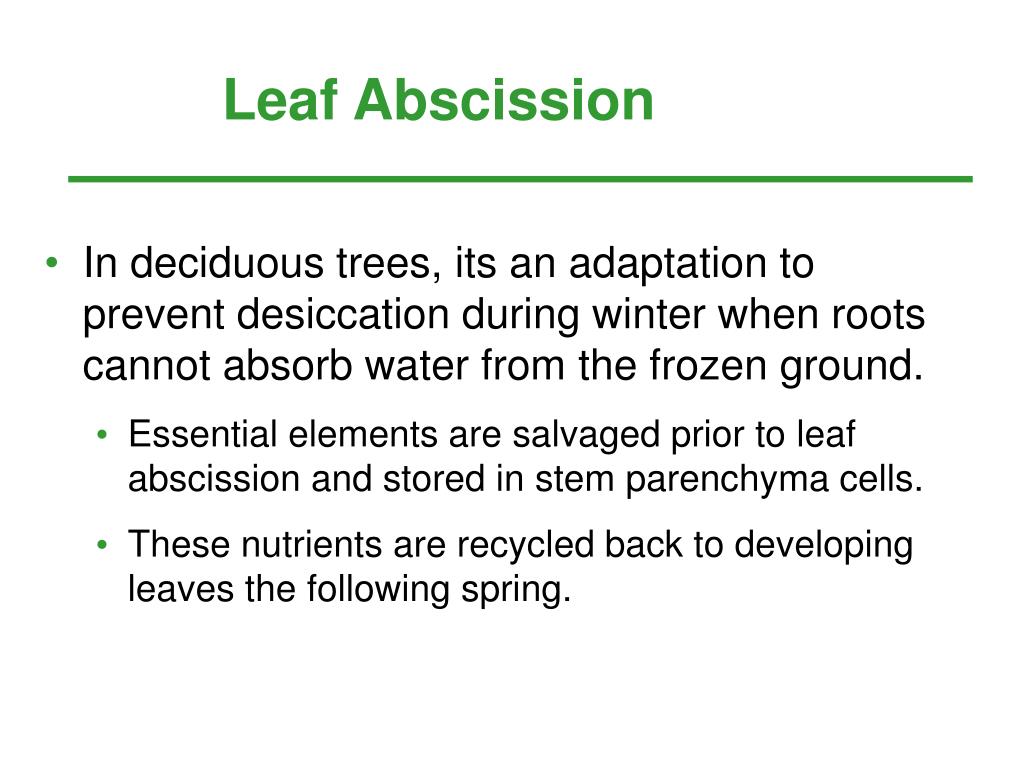 Leaf Abscission

• In deciduous trees, its an adaptation to prevent desiccation during winter when roots cannot absorb water from the frozen ground.

• Essential elements are salvaged prior to leaf abscission and stored in stem parenchyma cells.

• These nutrients are recycled back to developing leaves the following spring.